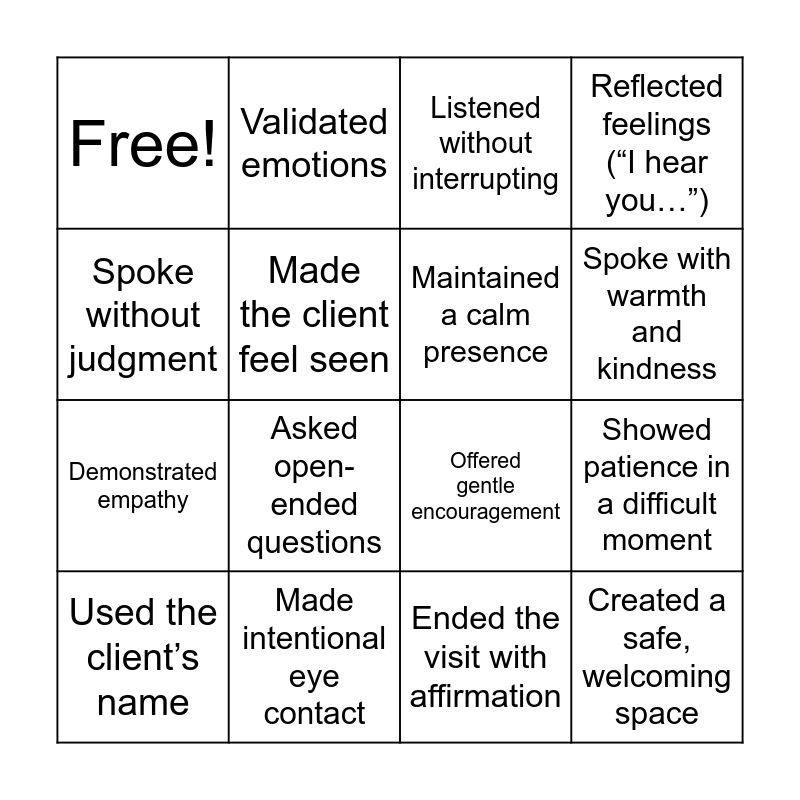 | Free! | Validated emotions | Listened without interrupting | Reflected feelings (“I hear you…”) |
|---|---|---|---|
| Spoke without judgment | Made the client feel seen | Maintained a calm presence | Spoke with warmth and kindness |
| Demonstrated empathy | Asked open-ended questions | Offered gentle encouragement | Showed patience in a difficult moment |
| Used the client’s name | Made intentional eye contact | Ended the visit with affirmation | Created a safe, welcoming space |